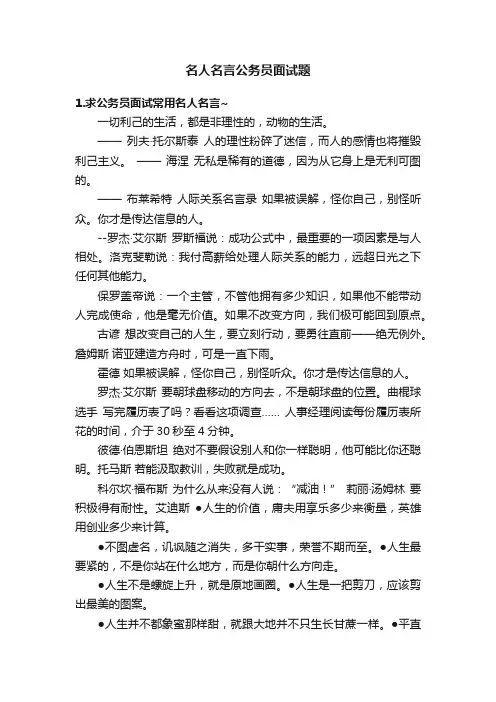 名人名言公务员面试题

1.求公务员面试常用名人名言~

一切利己的生活，都是非理性的，动物的生活。

—— 列夫·托尔斯泰 人的理性粉碎了迷信，而人的感情也将摧毁利己主义。 —— 海涅 无私是稀有的道德，因为从它身上是无利可图的。

—— 布莱希特 人际关系名言录 如果被误解，怪你自己，别怪听众。你才是传达信息的人。

--罗杰·艾尔斯 罗斯福说：成功公式中，最重要的一项因素是与人相处。洛克斐勒说：我付高薪给处理人际关系的能力，远超日光之下任何其他能力。

保罗盖帝说：一个主管，不管他拥有多少知识，如果他不能带动人完成使命，他是毫无价值。如果不改变方向，我们极可能回到原点。

古谚 想改变自己的人生，要立刻行动，要勇往直前——绝无例外。詹姆斯 诺亚建造方舟时，可是一直下雨。

霍德 如果被误解，怪你自己，别怪听众。你才是传达信息的人。

罗杰·艾尔斯 要朝球盘移动的方向去，不是朝球盘的位置。曲棍球选手 写完履历表了吗？看看这项调查…… 人事经理阅读每份履历表所花的时间，介于 30 秒至 4 分钟。

彼德·伯恩斯坦 绝对不要假设别人和你一样聪明，他可能比你还聪明。托马斯 若能汲取教训，失败就是成功。

科尔坎·福布斯 为什么从来没有人说：“减油！” 莉丽·汤姆林 要积极得有耐性。艾迪斯 ●人生的价值，庸夫用享乐多少来衡量，英雄用创业多少来计算。

●不图虚名，讥讽随之消失，多干实事，荣誉不期而至。●人生最要紧的，不是你站在什么地方，而是你朝什么方向走。

●人生不是螺旋上升，就是原地画圈。●人生是一把剪刀，应该剪出最美的图案。

●人生并不都象蜜那样甜，就跟大地并不只生长甘蔗一样。●平直